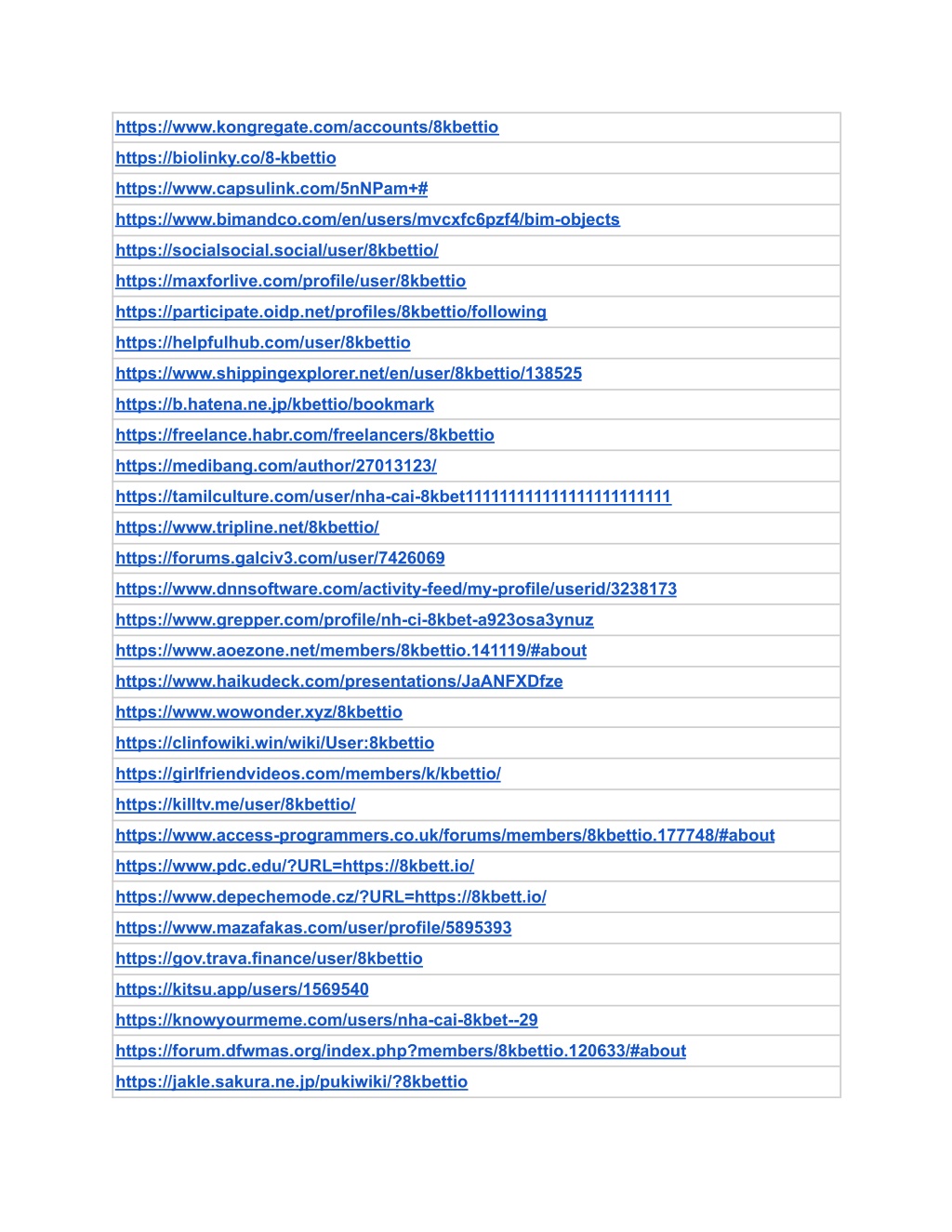 | https://www.kongregate.com/accounts/8kbettio |
|---|
| https://biolinky.co/8-kbettio |
| https://www.capsulink.com/5nNPam+# |
| https://www.bimandco.com/en/users/mvcxfc6pzf4/bim-objects |
| https://socialsocial.social/user/8kbettio/ |
| https://maxforlive.com/profile/user/8kbettio |
| https://participate.oidp.net/profiles/8kbettio/following |
| https://helpfulhub.com/user/8kbettio |
| https://www.shippingexplorer.net/en/user/8kbettio/138525 |
| https://b.hatena.ne.jp/kbettio/bookmark |
| https://freelance.habr.com/freelancers/8kbettio |
| https://medibang.com/author/27013123/ |
| https://tamilculture.com/user/nha-cai-8kbet1111111111111111111111 |
| https://www.tripline.net/8kbettio/ |
| https://forums.galciv3.com/user/7426069 |
| https://www.dnnsoftware.com/activity-feed/my-profile/userid/3238173 |
| https://www.grepper.com/profile/nh-ci-8kbet-a923osa3ynuz |
| https://www.aoezone.net/members/8kbettio.141119/#about |
| https://www.haikudeck.com/presentations/JaANFXDfze |
| https://www.wowonder.xyz/8kbettio |
| https://clinfowiki.win/wiki/User:8kbettio |
| https://girlfriendvideos.com/members/k/kbettio/ |
| https://killtv.me/user/8kbettio/ |
| https://www.access-programmers.co.uk/forums/members/8kbettio.177748/#about |
| https://www.pdc.edu/?URL=https://8kbett.io/ |
| https://www.depechemode.cz/?URL=https://8kbett.io/ |
| https://www.mazafakas.com/user/profile/5895393 |
| https://gov.trava.finance/user/8kbettio |
| https://kitsu.app/users/1569540 |
| https://knowyourmeme.com/users/nha-cai-8kbet--29 |
| https://forum.dfwmas.org/index.php?members/8kbettio.120633/#about |
| https://jakle.sakura.ne.jp/pukiwiki/?8kbettio |